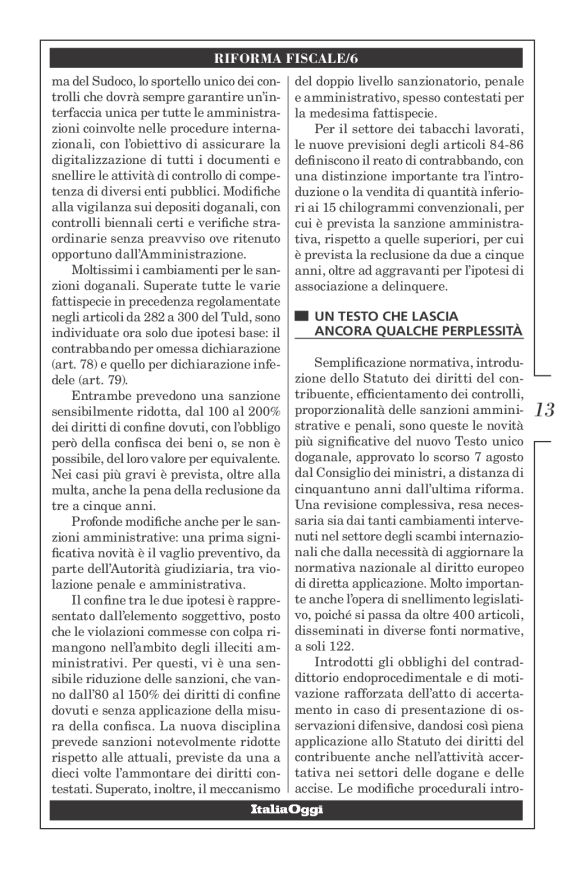 RIFORMA FISCALE/6

ma del Sudoco, lo sportello unico dei controlli che dovrà sempre garantire un'interfaccia unica per tutte le amministrazioni coinvolte nelle procedure internazionali, con l'obiettivo di assicurare la digitalizzazione di tutti i documenti e snellire le attività di controllo di competenza di diversi enti pubblici. Modifiche alla vigilanza sui depositi doganali, con controlli biennali certi e verifiche straordinarie senza preavviso ove ritenuto opportuno dall'Amministrazione.

Moltissimi i cambiamenti per le sanzioni doganali. Superate tutte le varie fattispecie in precedenza regolamentate negli articoli da 282 a 300 del Tuld, sono individuate ora solo due ipotesi base: il contrabbando per omessa dichiarazione (art. 78) e quello per dichiarazione infedele (art. 79).

Entrambe prevedono una sanzione sensibilmente ridotta, dal 100 al 200% dei diritti di confine dovuti, con l'obbligo però della confisca dei beni o, se non è possibile, del loro valore per equivalente. Nei casi più gravi è prevista, oltre alla multa, anche la pena della reclusione da tre a cinque anni.

Profonde modifiche anche per le sanzioni amministrative: una prima significativa novità è il vaglio preventivo, da parte dell'Autorità giudiziaria, tra violazione penale e amministrativa.

Il confine tra le due ipotesi è rappresentato dall'elemento soggettivo, posto che le violazioni commesse con colpa rimangono nell'ambito degli illeciti amministrativi. Per questi, vi è una sensibile riduzione delle sanzioni, che vanno dall'80 al 150% dei diritti di confine dovuti e senza applicazione della misura della confisca. La nuova disciplina prevede sanzioni notevolmente ridotte rispetto alle attuali, previste da una a dieci volte l'ammontare dei diritti contestati. Superato, inoltre, il meccanismo del doppio livello sanzionatorio, penale e amministrativo, spesso contestati per la medesima fattispecie.

Per il settore dei tabacchi lavorati, le nuove previsioni degli articoli 84-86 definiscono il reato di contrabbando, con una distinzione importante tra l'introduzione o la vendita di quantità inferiori ai 15 chilogrammi convenzionali, per cui è prevista la sanzione amministrativa, rispetto a quelle superiori, per cui è prevista la reclusione da due a cinque anni, oltre ad aggravanti per l'ipotesi di associazione a delinquere.

UN TESTO CHE LASCIA ANCORA QUALCHE PERPLESSITÀ

Semplificazione normativa, introduzione dello Statuto dei diritti del contribuente, efficientamento dei controlli, proporzionalità delle sanzioni amministrative e penali, sono queste le novità più significative del nuovo Testo unico doganale, approvato lo scorso 7 agosto dal Consiglio dei ministri, a distanza di cinquantuno anni dall'ultima riforma. Una revisione complessiva, resa necessaria sia dai tanti cambiamenti intervenuti nel settore degli scambi internazionali che dalla necessità di aggiornare la normativa nazionale al diritto europeo di diretta applicazione. Molto importante anche l'opera di snellimento legislativo, poiché si passa da oltre 400 articoli, disseminati in diverse fonti normative, a soli 122.

Introdotti gli obblighi del contraddittorio endoprocedimentale e di motivazione rafforzata dell'atto di accertamento in caso di presentazione di osservazioni difensive, dandosi così piena applicazione allo Statuto dei diritti del contribuente anche nell'attività accertativa nei settori delle dogane e delle accise. Le modifiche procedurali intro-

13

ItaliaOggi